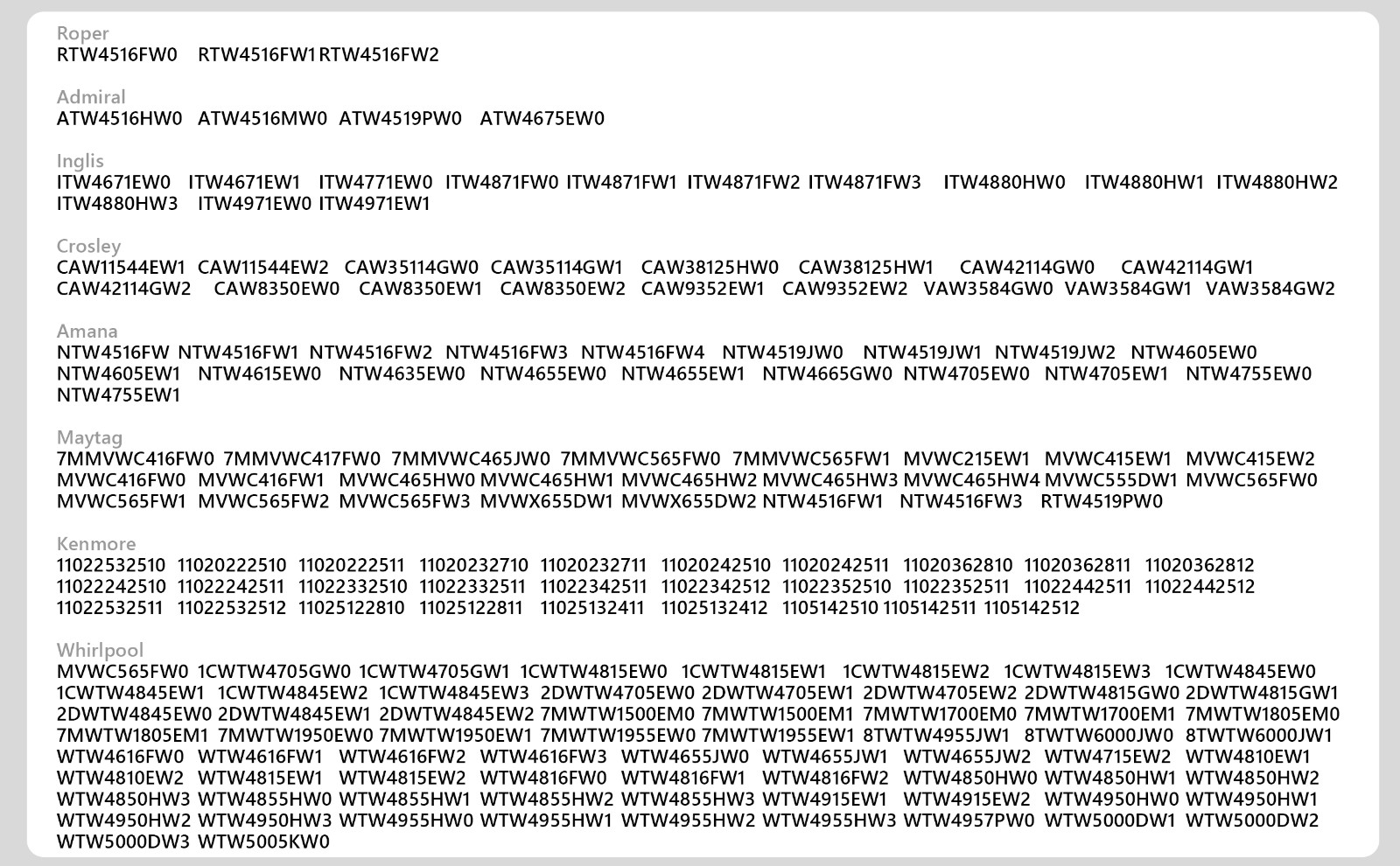 Roper
RTW4516FW0 RTW4516FW1 RTW4516FW2

Admiral
ATW4516HW0 ATW4516MW0 ATW4519PW0 ATW4675EW0

Inglis
ITW4671EW0 ITW4671EW1 ITW4771EW0 ITW4871FW0 ITW4871FW1 ITW4871FW2 ITW4871FW3 ITW4880HW0 ITW4880HW1 ITW4880HW2 ITW4880HW3 ITW4971EW0 ITW4971EW1

Crosley
CAW11544EW1 CAW11544EW2 CAW35114GW0 CAW35114GW1 CAW38125HW0 CAW38125HW1 CAW42114GW0 CAW42114GW1 CAW42114GW2 CAW8350EW0 CAW8350EW1 CAW8350EW2 CAW9352EW1 CAW9352EW2 VAW3584GW0 VAW3584GW1 VAW3584GW2

Amana
NTW4516FW NTW4516FW1 NTW4516FW2 NTW4516FW3 NTW4516FW4 NTW4519JW0 NTW4519JW1 NTW4519JW2 NTW4605EW0 NTW4605EW1 NTW4615EW0 NTW4635EW0 NTW4655EW0 NTW4655EW1 NTW4665GW0 NTW4705EW0 NTW4705EW1 NTW4755EW0 NTW4755EW1

Maytag
7MMVWC416FW0 7MMVWC417FW0 7MMVWC465JW0 7MMVWC565FW0 7MMVWC565FW1 MVWC215EW1 MVWC415EW1 MVWC415EW2 MVWC416FW0 MVWC416FW1 MVWC465HW0 MVWC465HW1 MVWC465HW2 MVWC465HW3 MVWC465HW4 MVWC555DW1 MVWC565FW0 MVWC565FW1 MVWC565FW2 MVWC565FW3 MVWX655DW1 MVWX655DW2 NTW4516FW1 NTW4516FW3 RTW4519PW0

Kenmore
11022532510 11020222510 11020222511 11020232710 11020232711 11020242510 11020242511 11020362810 11020362811 11020362812 11022242510 11022242511 11022332510 11022332511 11022342511 11022342512 11022352510 11022352511 11022442511 11022442512 11022532511 11022532512 11025122810 11025122811 11025132411 11025132412 1105142510 1105142511 1105142512

Whirlpool
MVWC565FW0 1CWTW4705GW0 1CWTW4705GW1 1CWTW4815EW0 1CWTW4815EW1 1CWTW4815EW2 1CWTW4815EW3 1CWTW4845EW0 1CWTW4845EW1 1CWTW4845EW2 1CWTW4845EW3 2DWTW4705EW0 2DWTW4705EW1 2DWTW4705EW2 2DWTW4815GW0 2DWTW4815GW1 2DWTW4845EW0 2DWTW4845EW1 2DWTW4845EW2 7MWTW1500EM0 7MWTW1500EM1 7MWTW1700EM0 7MWTW1700EM1 7MWTW1805EM0 7MWTW1805EM1 7MWTW1950EW0 7MWTW1950EW1 7MWTW1955EW0 7MWTW1955EW1 8TWTW4955JW1 8TWTW6000JW0 8TWTW6000JW1 WTW4616FW0 WTW4616FW1 WTW4616FW2 WTW4616FW3 WTW4655JW0 WTW4655JW1 WTW4655JW2 WTW4715EW2 WTW4810EW1 WTW4810EW2 WTW4815EW1 WTW4815EW2 WTW4816FW0 WTW4816FW1 WTW4816FW2 WTW4850HW0 WTW4850HW1 WTW4850HW2 WTW4850HW3 WTW4855HW0 WTW4855HW1 WTW4855HW2 WTW4855HW3 WTW4915EW1 WTW4915EW2 WTW4950HW0 WTW4950HW1 WTW4950HW2 WTW4950HW3 WTW4955HW0 WTW4955HW1 WTW4955HW2 WTW4955HW3 WTW4957PW0 WTW5000DW1 WTW5000DW2 WTW5000DW3 WTW5005KW0